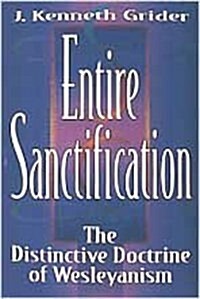 J. Kenneth Grider

Entire Sanctification

The Distinctive Doctrine of Wesleyanism